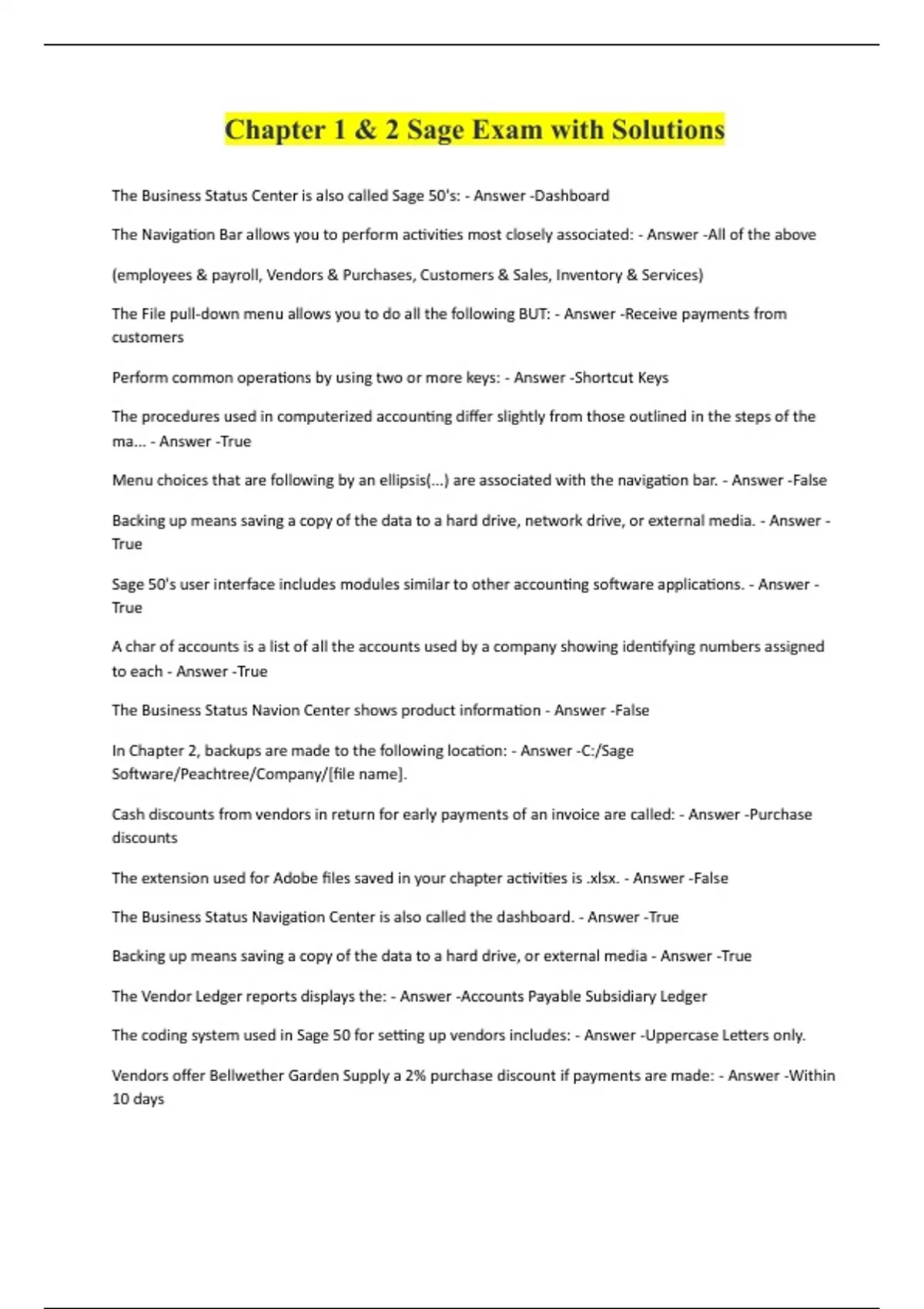 Chapter 1 & 2 Sage Exam with Solutions

The Business Status Center is also called Sage 50's: - Answer -Dashboard

The Navigation Bar allows you to perform activities most closely associated: - Answer -All of the above

(employees & payroll, Vendors & Purchases, Customers & Sales, Inventory & Services)

The File pull-down menu allows you to do all the following BUT: - Answer -Receive payments from customers

Perform common operations by using two or more keys: - Answer -Shortcut Keys

The procedures used in computerized accounting differ slightly from those outlined in the steps of the ma... - Answer -True

Menu choices that are following by an ellipsis(...) are associated with the navigation bar. - Answer -False

Backing up means saving a copy of the data to a hard drive, network drive, or external media. - Answer -True

Sage 50's user interface includes modules similar to other accounting software applications. - Answer -True

A char of accounts is a list of all the accounts used by a company showing identifying numbers assigned to each - Answer -True

The Business Status Navion Center shows product information - Answer -False

In Chapter 2, backups are made to the following location: - Answer -C:/Sage Software/Peachtree/Company/[file name].

Cash discounts from vendors in return for early payments of an invoice are called: - Answer -Purchase discounts

The extension used for Adobe files saved in your chapter activities is .xlsx. - Answer -False

The Business Status Navigation Center is also called the dashboard. - Answer -True

Backing up means saving a copy of the data to a hard drive, or external media - Answer -True

The Vendor Ledger reports displays the: - Answer -Accounts Payable Subsidiary Ledger

The coding system used in Sage 50 for setting up vendors includes: - Answer -Uppercase Letters only.

Vendors offer Bellwether Garden Supply a 2% purchase discount if payments are made: - Answer -Within 10 days